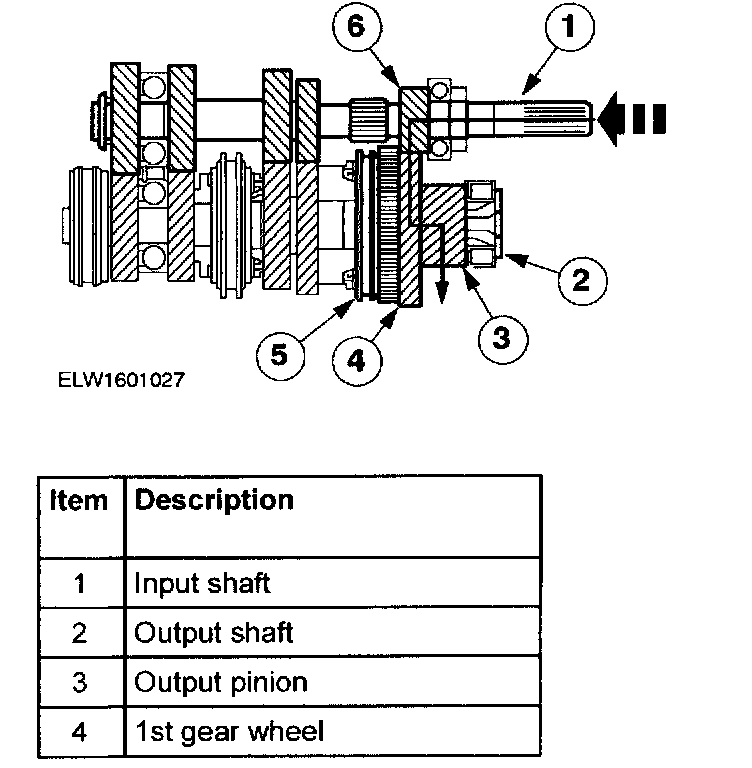 6
1
2
3
5
4
ELW1601027

| Item | Description |
|---|---|
| 1 | Input shaft |
| 2 | Output shaft |
| 3 | Output pinion |
| 4 | 1st gear wheel |